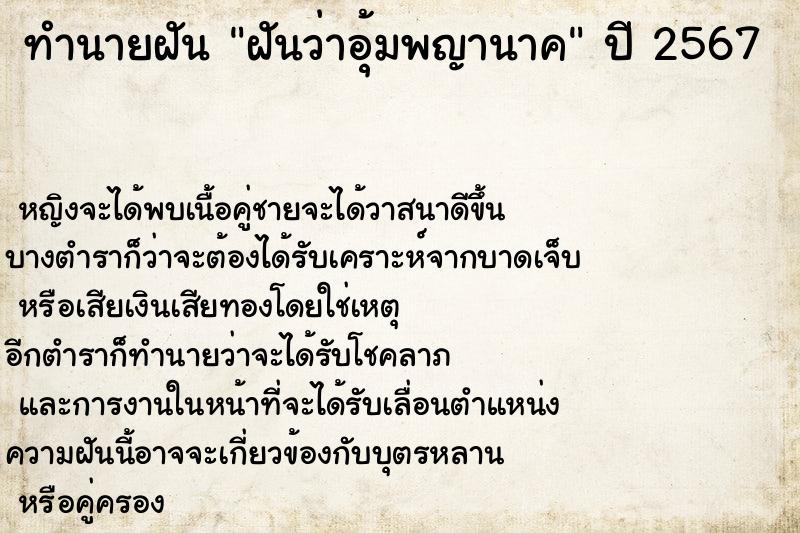 ทำนายฝัน "ฝันว่าอุ้มพญานาค" ปี 2567

หญิงจะได้พบเนื้อคู่ชายจะได้วาสนาดีขึ้น
บางตำราก็ว่าจะต้องได้รับเคราะห์จากบาดเจ็บ
หรือเสียเงินเสียทองโดยใช่เหตุ
อีกตำราก็ทำนายว่าจะได้รับโชคลาภ
และการงานในหน้าที่จะได้รับเลื่อนตำแหน่ง
ความฝันนี้อาจจะเกี่ยวข้องกับบุตรหลาน
หรือคู่ครอง